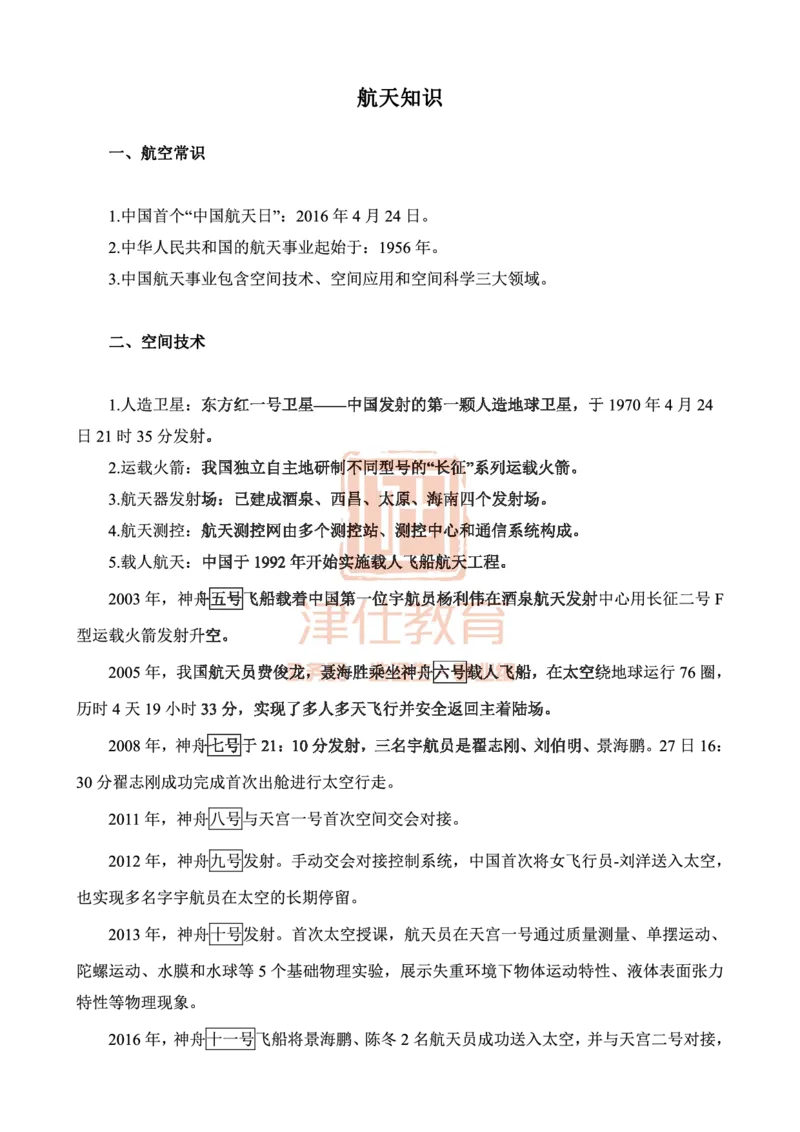 航天知识

一、航空常识

1.中国首个“中国航天日”：2016 年 4 月 24 日。
2.中华人民共和国的航天事业起始于：1956 年。
3.中国航天事业包含空间技术、空间应用和空间科学三大领域。

二、空间技术

1.人造卫星：东方红一号卫星——中国发射的第一颗人造地球卫星，于 1970 年 4 月 24 日 21 时 35 分发射。
2.运载火箭：我国独立自主地研制不同型号的“长征”系列运载火箭。
3.航天器发射场：已建成酒泉、西昌、太原、海南四个发射场。
4.航天测控：航天测控网由多个测控站、测控中心和通信系统构成。
5.载人航天：中国于 1992 年开始实施载人飞船航天工程。

2003 年，神舟五号飞船载着中国第一位宇航员杨利伟在酒泉航天发射中心用长征二号 F 型运载火箭发射升空。

2005 年，我国航天员费俊龙，聂海胜乘坐神舟六号载人飞船，在太空绕地球运行 76 圈，历时 4 天 19 小时 33 分，实现了多人多天飞行并安全返回主着陆场。

2008 年，神舟七号于 21：10 分发射，三名宇航员是翟志刚、刘伯明、景海鹏。27 日 16：30 分翟志刚成功完成首次出舱进行太空行走。

2011 年，神舟八号与天宫一号首次空间交会对接。

2012 年，神舟九号发射。手动交会对接控制系统，中国首次将女飞行员-刘洋送入太空，也实现多名字宇航员在太空的长期停留。

2013 年，神舟十号发射。首次太空授课，航天员在天宫一号通过质量测量、单摆运动、陀螺运动、水膜和水球等 5 个基础物理实验，展示失重环境下物体运动特性、液体表面张力特性等物理现象。

2016 年，神舟十一号飞船将景海鹏、陈冬 2 名航天员成功送入太空，并与天宫二号对接，

津仕教育